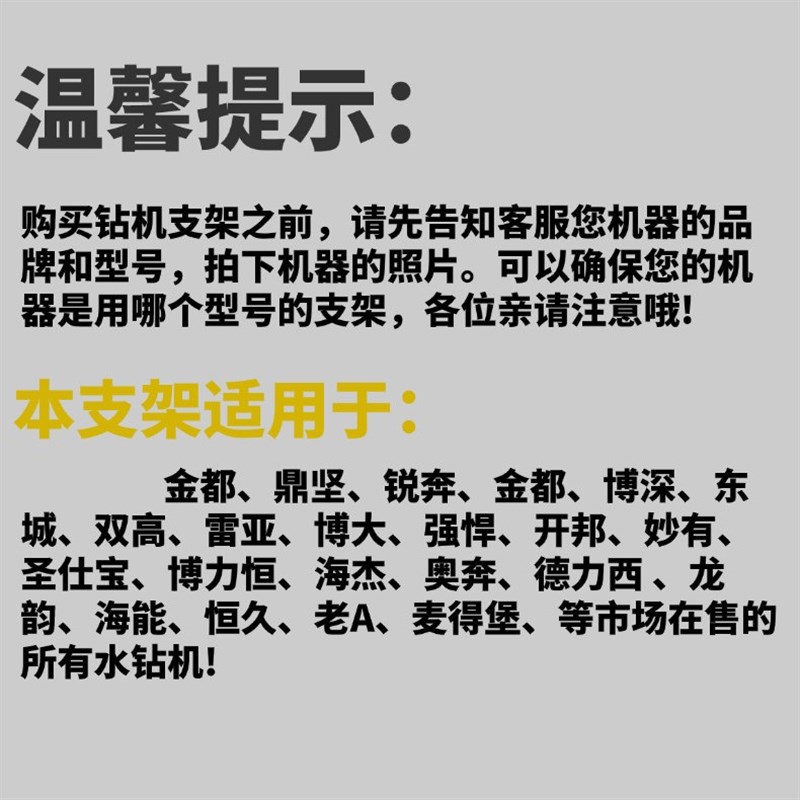 温馨提示:

购买钻机支架之前，请先告知客服您机器的品牌和型号，拍下机器的照片。可以确保您的机器是用哪个型号的支架，各位亲请注意哦!

本支架适用于:

金都、鼎坚、锐奔、金都、博深、东城、双高、雷亚、博大、强悍、开邦、妙有、圣仕宝、博力恒、海杰、奥奔、德力西 、龙韵、海能、恒久、老A、麦得堡、等市场在售的所有水钻机!